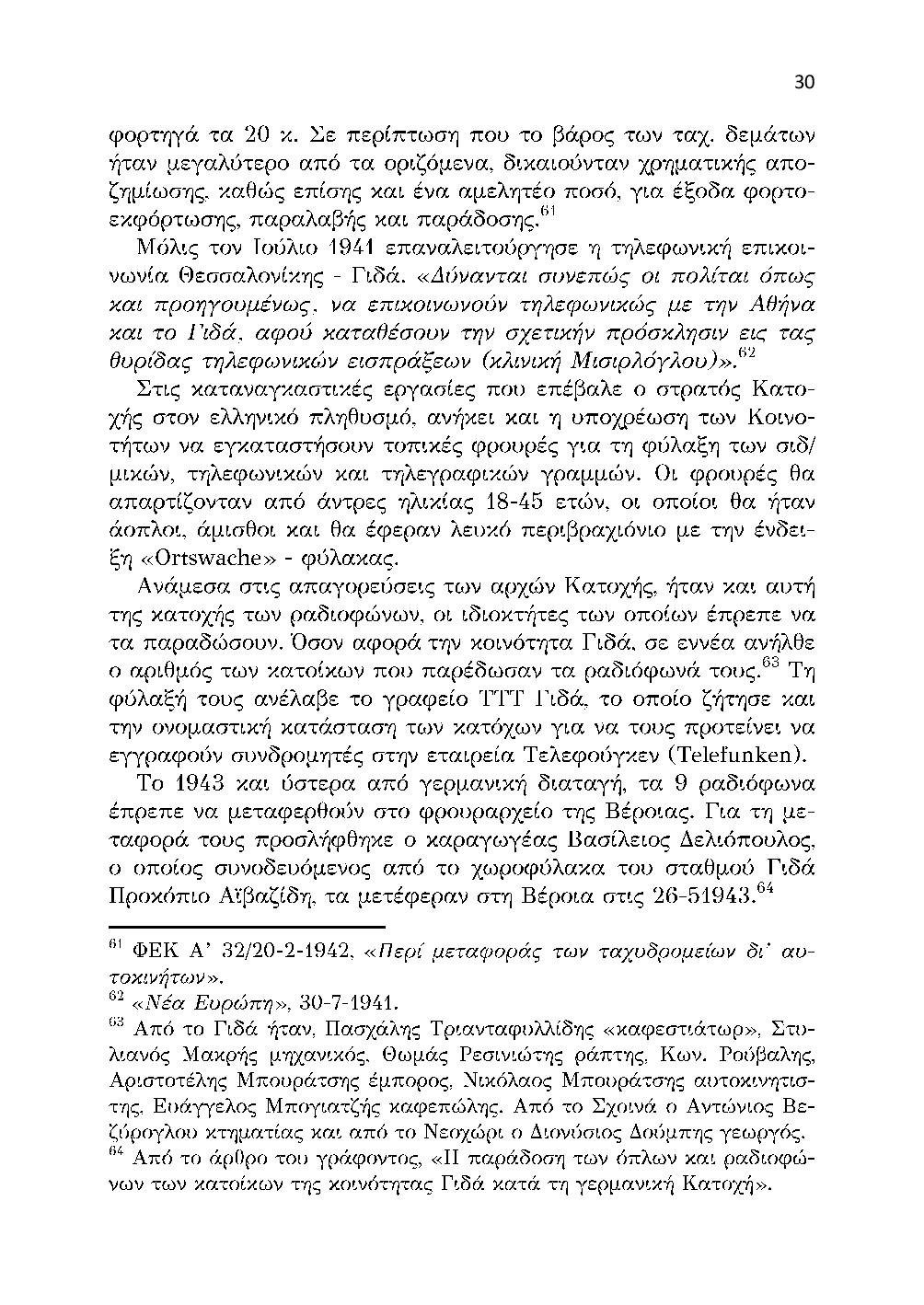 30

φορτηγά τα 20 κ. Σε περίπτωση που το βάρος των ταχ. δεμάτων ήταν μεγαλύτερο από τα οριζόμενα, δικαιούνταν χρηματικής αποζημίωσης, καθώς επίσης και ένα αμελητέο ποσό, για έξοδα φορτοεκφόρτωσης, παραλαβής και παράδοσης.$^{61}$

Μόλις τον Ιούλιο 1941 επαναλειτούργησε η τηλεφωνική επικοινωνία Θεσσαλονίκης - Γιδά. «Δύνανται συνεπώς οι πολίται όπως και προηγουμένως, να επικοινωνούν τηλεφωνικώς με την Αθήνα και το Γιδά, αφού καταθέσουν την σχετικήν πρόσκλησιν εις τας θυρίδας τηλεφωνικών εισπράξεων (κλινική Μισιρλόγλου)».$^{62}$

Στις καταναγκαστικές εργασίες που επέβαλε ο στρατός Κατοχής στον ελληνικό πληθυσμό, ανήκει και η υποχρέωση των Κοινοτήτων να εγκαταστήσουν τοπικές φρουρές για τη φύλαξη των σιδ/μικών, τηλεφωνικών και τηλεγραφικών γραμμών. Οι φρουρές θα απαρτίζονταν από άντρες ηλικίας 18-45 ετών, οι οποίοι θα ήταν άοπλοι, άμισθοι και θα έφεραν λευκό περιβραχιόνιο με την ένδειξη «Ortswache» - φύλακας.

Ανάμεσα στις απαγορεύσεις των αρχών Κατοχής, ήταν και αυτή της κατοχής των ραδιοφώνων, οι ιδιοκτήτες των οποίων έπρεπε να τα παραδώσουν. Όσον αφορά την κοινότητα Γιδά, σε εννέα ανήλθε ο αριθμός των κατοίκων που παρέδωσαν τα ραδιόφωνά τους.$^{63}$ Τη φύλαξή τους ανέλαβε το γραφείο ΤΤΤ Γιδά, το οποίο ζήτησε και την ονομαστική κατάσταση των κατόχων για να τους προτείνει να εγγραφούν συνδρομητές στην εταιρεία Τελεφούγκεν (Telefunken).

Το 1943 και ύστερα από γερμανική διαταγή, τα 9 ραδιόφωνα έπρεπε να μεταφερθούν στο φρουραρχείο της Βέροιας. Για τη μεταφορά τους προσλήφθηκε ο καραγωγέας Βασίλειος Δελιόπουλος, ο οποίος συνοδευόμενος από το χωροφύλακα του σταθμού Γιδά Προκόπιο Αϊβαζίδη, τα μετέφεραν στη Βέροια στις 26-51943.$^{64}$

$^{61}$ ΦΕΚ Α' 32/20-2-1942, «Περί μεταφοράς των ταχυδρομείων δι' αυτοκινήτων».
$^{62}$ «Νέα Ευρώπη», 30-7-1941.
$^{63}$ Από το Γιδά ήταν, Πασχάλης Τριανταφυλλίδης «καφεστιάτωρ», Στυλιανός Μακρής μηχανικός, Θωμάς Ρεσινιώτης ράπτης, Κων. Ρούβαλης, Αριστοτέλης Μπουράτσης έμπορος, Νικόλαος Μπουράτσης αυτοκινητιστής, Ευάγγελος Μπογιατζής καφεπώλης. Από το Σχοινά ο Αντώνιος Βεζύρογλου κτηματίας και από το Νεοχώρι ο Διονύσιος Δούμπης γεωργός.
$^{64}$ Από το άρθρο του γράφοντος, «Η παράδοση των όπλων και ραδιοφώνων των κατοίκων της κοινότητας Γιδά κατά τη γερμανική Κατοχή».